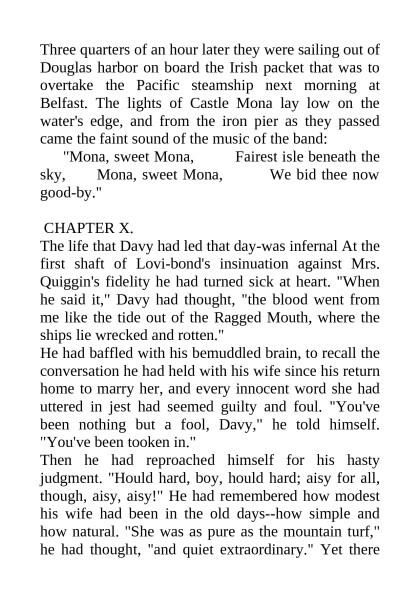 Three quarters of an hour later they were sailing out of Douglas harbor on board the Irish packet that was to overtake the Pacific steamship next morning at Belfast. The lights of Castle Mona lay low on the water's edge, and from the iron pier as they passed came the faint sound of the music of the band:

"Mona, sweet Mona, Fairest isle beneath the sky, Mona, sweet Mona, We bid thee now good-by."

CHAPTER X.

The life that Davy had led that day-was infernal At the first shaft of Lovi-bond's insinuation against Mrs. Quiggin's fidelity he had turned sick at heart. "When he said it," Davy had thought, "the blood went from me like the tide out of the Ragged Mouth, where the ships lie wrecked and rotten."

He had baffled with his bemuddled brain, to recall the conversation he had held with his wife since his return home to marry her, and every innocent word she had uttered in jest had seemed guilty and foul. "You've been nothing but a fool, Davy," he told himself. "You've been tooken in."

Then he had reproached himself for his hasty judgment. "Hould hard, boy, hould hard; aisy for all, though, aisy, aisy!" He had remembered how modest his wife had been in the old days--how simple and how natural. "She was as pure as the mountain turf," he had thought, "and quiet extraordinary." Yet there